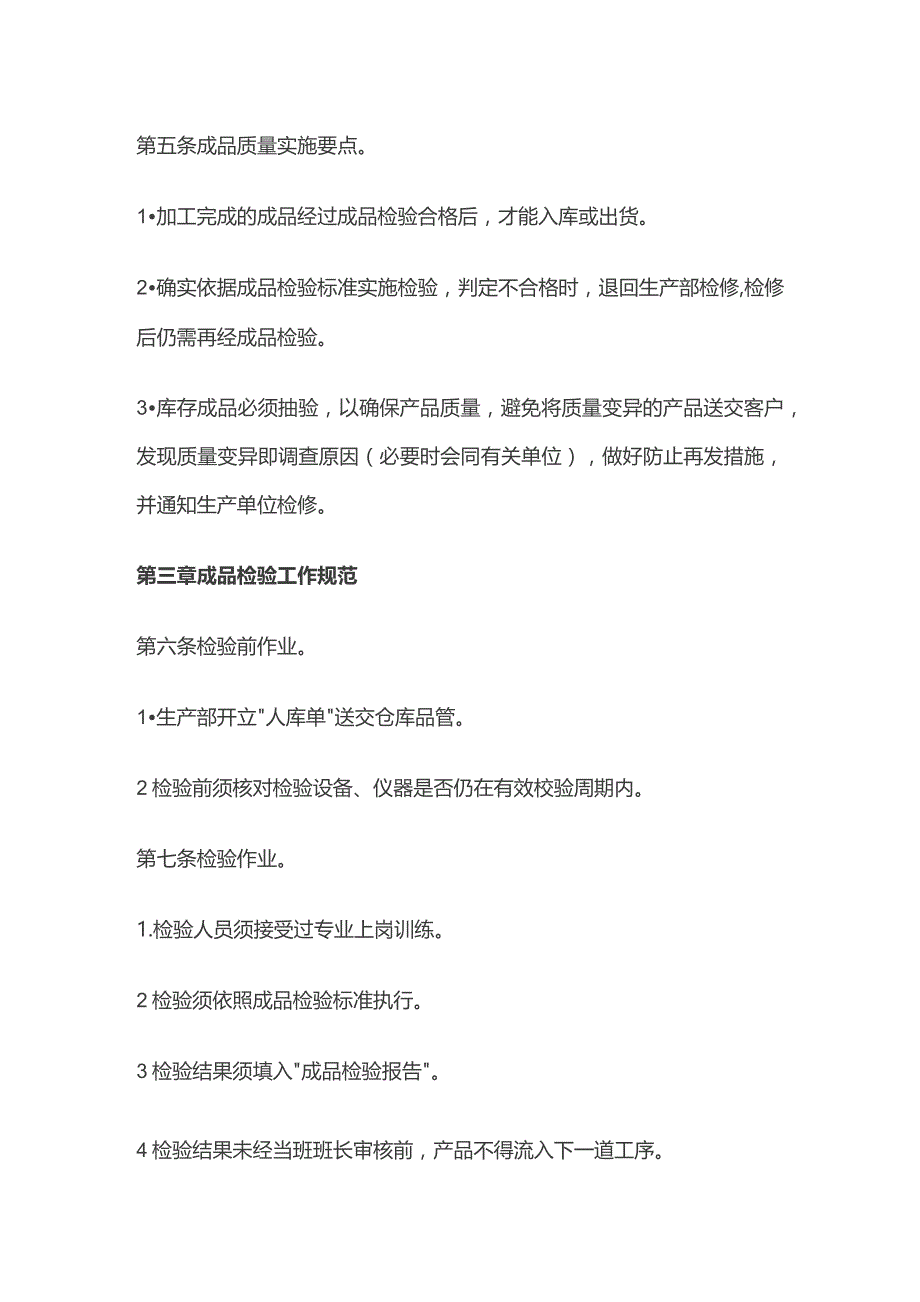 第五条成品质量实施要点。

1•加工完成的成品经过成品检验合格后，才能入库或出货。

2•确实依据成品检验标准实施检验，判定不合格时，退回生产部检修,检修后仍需再经成品检验。

3•库存成品必须抽验，以确保产品质量，避免将质量变异的产品送交客户，发现质量变异即调查原因（必要时会同有关单位），做好防止再发措施，并通知生产单位检修。

第三章成品检验工作规范

第六条检验前作业。

1•生产部开立"人库单"送交仓库品管。

2 检验前须核对检验设备、仪器是否仍在有效校验周期内。

第七条检验作业。

1.检验人员须接受过专业上岗训练。

2 检验须依照成品检验标准执行。

3 检验结果须填入"成品检验报告"。

4 检验结果未经当班班长审核前，产品不得流入下一道工序。